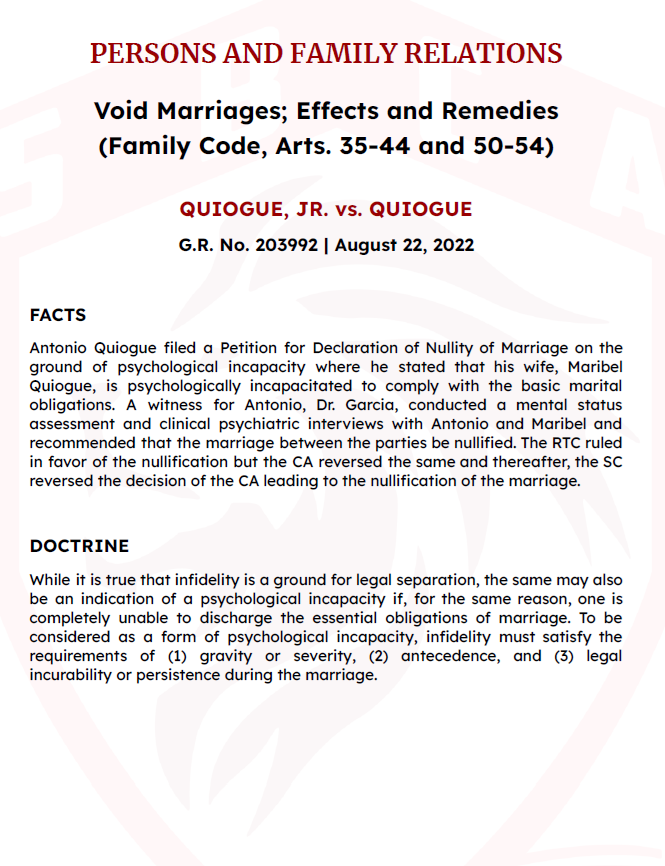 PERSONS AND FAMILY RELATIONS

Void Marriages; Effects and Remedies (Family Code, Arts. 35-44 and 50-54)

QUIOGUE, JR. vs. QUIOGUE

G.R. No. 203992 | August 22, 2022

FACTS

Antonio Quiogue filed a Petition for Declaration of Nullity of Marriage on the ground of psychological incapacity where he stated that his wife, Maribel Quiogue, is psychologically incapacitated to comply with the basic marital obligations. A witness for Antonio, Dr. Garcia, conducted a mental status assessment and clinical psychiatric interviews with Antonio and Maribel and recommended that the marriage between the parties be nullified. The RTC ruled in favor of the nullification but the CA reversed the same and thereafter, the SC reversed the decision of the CA leading to the nullification of the marriage.

DOCTRINE

While it is true that infidelity is a ground for legal separation, the same may also be an indication of a psychological incapacity if, for the same reason, one is completely unable to discharge the essential obligations of marriage. To be considered as a form of psychological incapacity, infidelity must satisfy the requirements of (1) gravity or severity, (2) antecedence, and (3) legal incurability or persistence during the marriage.